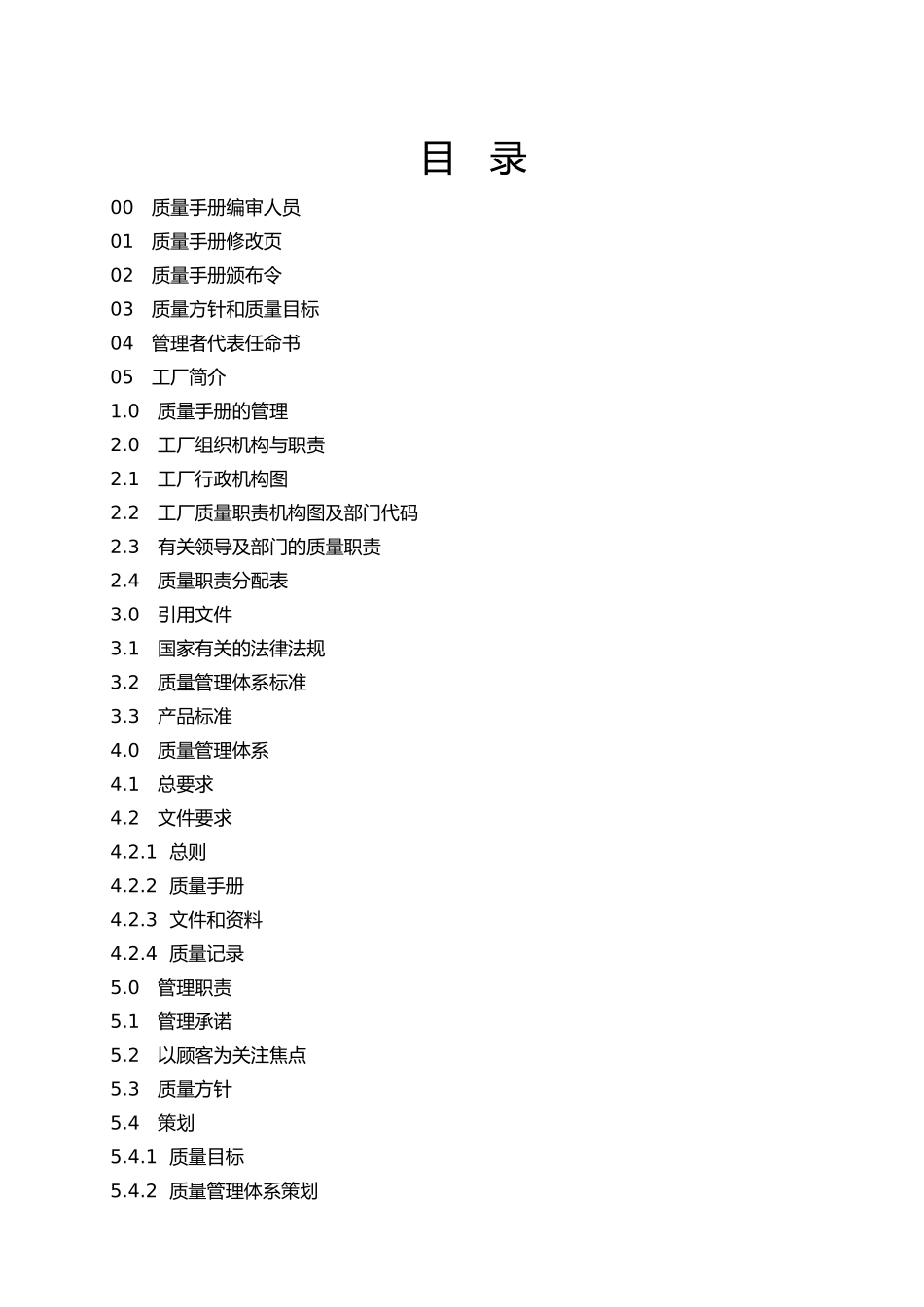 目 录

00 质量手册编审人员
01 质量手册修改页
02 质量手册颁布令
03 质量方针和质量目标
04 管理者代表任命书
05 工厂简介
1.0 质量手册的管理
2.0 工厂组织机构与职责
2.1 工厂行政机构图
2.2 工厂质量职责机构图及部门代码
2.3 有关领导及部门的质量职责
2.4 质量职责分配表
3.0 引用文件
3.1 国家有关的法律法规
3.2 质量管理体系标准
3.3 产品标准
4.0 质量管理体系
4.1 总要求
4.2 文件要求
4.2.1 总则
4.2.2 质量手册
4.2.3 文件和资料
4.2.4 质量记录
5.0 管理职责
5.1 管理承诺
5.2 以顾客为关注焦点
5.3 质量方针
5.4 策划
5.4.1 质量目标
5.4.2 质量管理体系策划